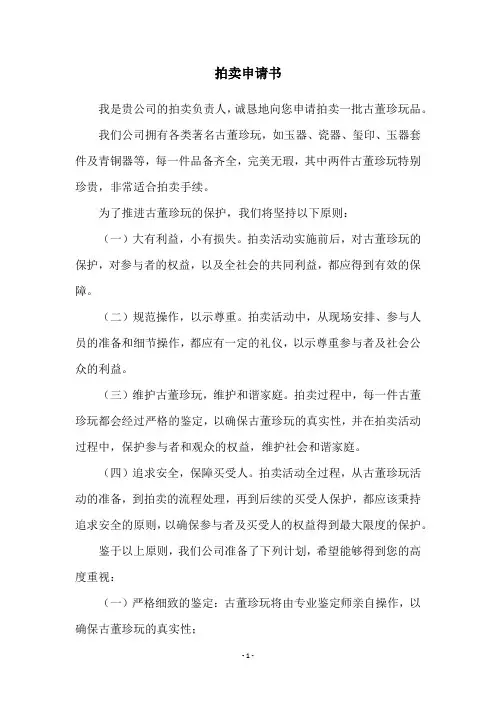 拍卖申请书

我是贵公司的拍卖负责人，诚恳地向您申请拍卖一批古董珍玩品。

我们公司拥有各类著名古董珍玩，如玉器、瓷器、玺印、玉器套件及青铜器等，每一件品备齐全，完美无瑕，其中两件古董珍玩特别珍贵，非常适合拍卖手续。

为了推进古董珍玩的保护，我们将坚持以下原则：

（一）大有利益，小有损失。拍卖活动实施前后，对古董珍玩的保护，对参与者的权益，以及全社会的共同利益，都应得到有效的保障。

（二）规范操作，以示尊重。拍卖活动中，从现场安排、参与人员的准备和细节操作，都应有一定的礼仪，以示尊重参与者及社会公众的利益。

（三）维护古董珍玩，维护和谐家庭。拍卖过程中，每一件古董珍玩都会经过严格的鉴定，以确保古董珍玩的真实性，并在拍卖活动过程中，保护参与者和观众的权益，维护社会和谐家庭。

（四）追求安全，保障买受人。拍卖活动全过程，从古董珍玩活动的准备，到拍卖的流程处理，再到后续的买受人保护，都应该秉持追求安全的原则，以确保参与者及买受人的权益得到最大限度的保护。

鉴于以上原则，我们公司准备了下列计划，希望能够得到您的高度重视：

（一）严格细致的鉴定：古董珍玩将由专业鉴定师亲自操作，以确保古董珍玩的真实性；

- 1 -